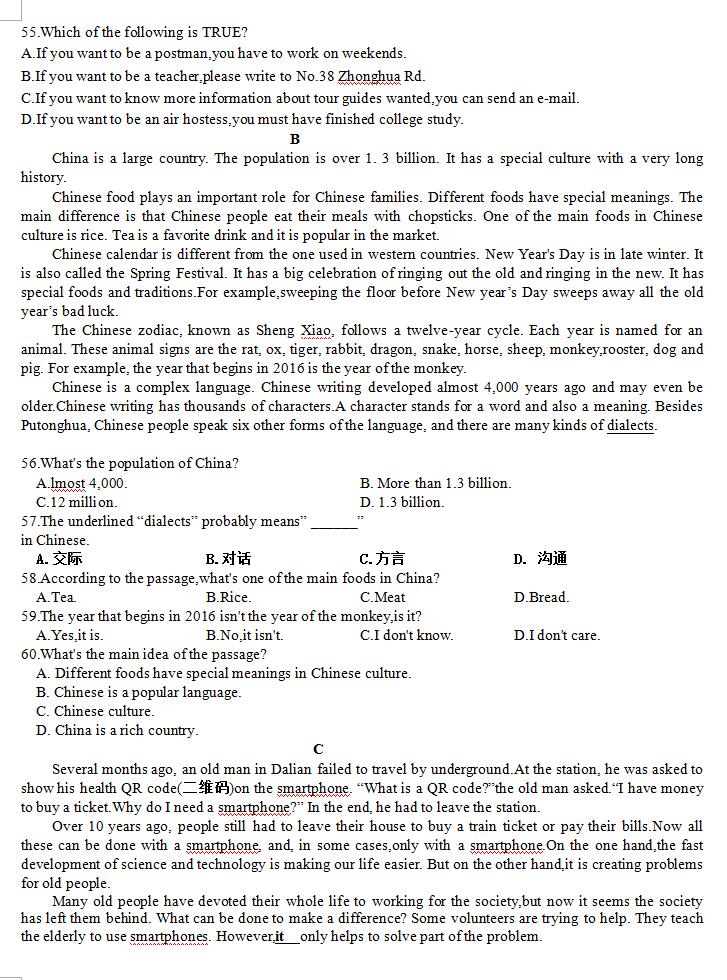 55.Which of the following is TRUE?
A.If you want to be a postman,you have to work on weekends.
B.If you want to be a teacher,please write to No.38 Zhonghua Rd.
C.If you want to know more information about tour guides wanted,you can send an e-mail.
D.If you want to be an air hostess,you must have finished college study.

B

China is a large country. The population is over 1. 3 billion. It has a special culture with a very long history.

Chinese food plays an important role for Chinese families. Different foods have special meanings. The main difference is that Chinese people eat their meals with chopsticks. One of the main foods in Chinese culture is rice. Tea is a favorite drink and it is popular in the market.

Chinese calendar is different from the one used in western countries. New Year's Day is in late winter. It is also called the Spring Festival. It has a big celebration of ringing out the old and ringing in the new. It has special foods and traditions.For example,sweeping the floor before New year's Day sweeps away all the old year's bad luck.

The Chinese zodiac, known as Sheng Xiao, follows a twelve-year cycle. Each year is named for an animal. These animal signs are the rat, ox, tiger, rabbit, dragon, snake, horse, sheep, monkey,rooster, dog and pig. For example, the year that begins in 2016 is the year of the monkey.

Chinese is a complex language. Chinese writing developed almost 4,000 years ago and may even be older.Chinese writing has thousands of characters.A character stands for a word and also a meaning. Besides Putonghua, Chinese people speak six other forms of the language, and there are many kinds of dialects.

56.What's the population of China?
A.lmost 4,000.
B. More than 1.3 billion.
C.12 million.
D. 1.3 billion.
57.The underlined "dialects" probably means" ______" in Chinese.
A. 交际
B. 对话
C. 方言
D. 沟通
58.According to the passage,what's one of the main foods in China?
A.Tea.
B.Rice.
C.Meat
D.Bread.
59.The year that begins in 2016 isn't the year of the monkey,is it?
A.Yes,it is.
B.No,it isn't.
C.I don't know.
D.I don't care.
60.What's the main idea of the passage?
A. Different foods have special meanings in Chinese culture.
B. Chinese is a popular language.
C. Chinese culture.
D. China is a rich country.

C

Several months ago, an old man in Dalian failed to travel by underground.At the station, he was asked to show his health QR code(二维码)on the smartphone. "What is a QR code?"the old man asked."I have money to buy a ticket.Why do I need a smartphone?" In the end, he had to leave the station.

Over 10 years ago, people still had to leave their house to buy a train ticket or pay their bills.Now all these can be done with a smartphone, and, in some cases,only with a smartphone.On the one hand,the fast development of science and technology is making our life easier. But on the other hand,it is creating problems for old people.

Many old people have devoted their whole life to working for the society,but now it seems the society has left them behind. What can be done to make a difference? Some volunteers are trying to help. They teach the elderly to use smartphones. However,it only helps to solve part of the problem.